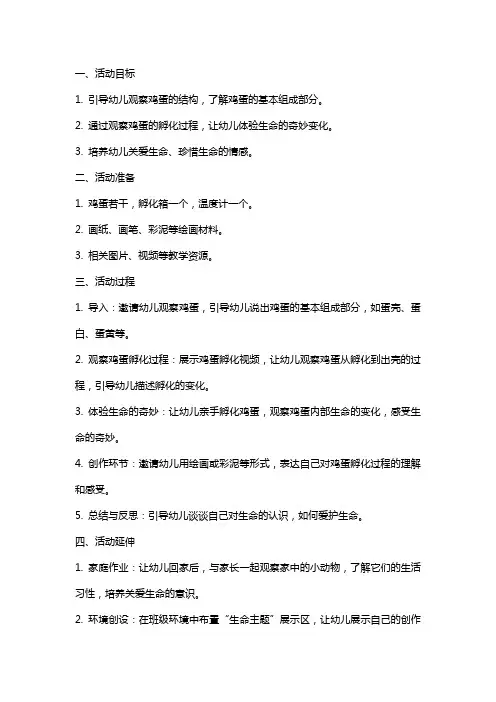 一、活动目标

1. 引导幼儿观察鸡蛋的结构，了解鸡蛋的基本组成部分。

2. 通过观察鸡蛋的孵化过程，让幼儿体验生命的奇妙变化。

3. 培养幼儿关爱生命、珍惜生命的情感。

二、活动准备

1. 鸡蛋若干，孵化箱一个，温度计一个。

2. 画纸、画笔、彩泥等绘画材料。

3. 相关图片、视频等教学资源。

三、活动过程

1. 导入：邀请幼儿观察鸡蛋，引导幼儿说出鸡蛋的基本组成部分，如蛋壳、蛋白、蛋黄等。

2. 观察鸡蛋孵化过程：展示鸡蛋孵化视频，让幼儿观察鸡蛋从孵化到出壳的过程，引导幼儿描述孵化的变化。

3. 体验生命的奇妙：让幼儿亲手孵化鸡蛋，观察鸡蛋内部生命的变化，感受生命的奇妙。

4. 创作环节：邀请幼儿用绘画或彩泥等形式，表达自己对鸡蛋孵化过程的理解和感受。

5. 总结与反思：引导幼儿谈谈自己对生命的认识，如何爱护生命。

四、活动延伸

1. 家庭作业：让幼儿回家后，与家长一起观察家中的小动物，了解它们的生活习性，培养关爱生命的意识。

2. 环境创设：在班级环境中布置“生命主题”展示区，让幼儿展示自己的创作